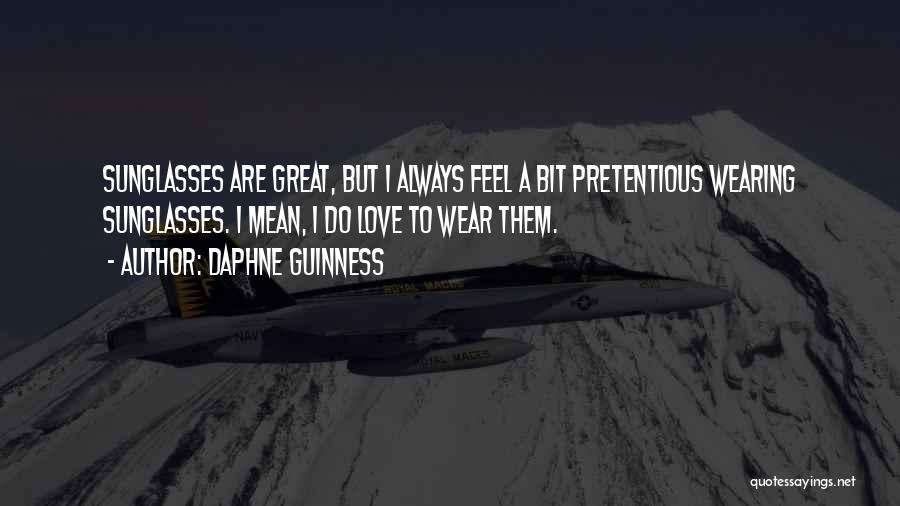 SUNGLASSES ARE GREAT, BUT I ALWAYS FEEL A BIT PRETENTIOUS WEARING SUNGLASSES. I MEAN, I DO LOVE TO WEAR THEM.
- AUTHOR: DAPHNE GUINNESS

ROYAL MACES

NAVY

ROYAL MACES

quotessayings.net